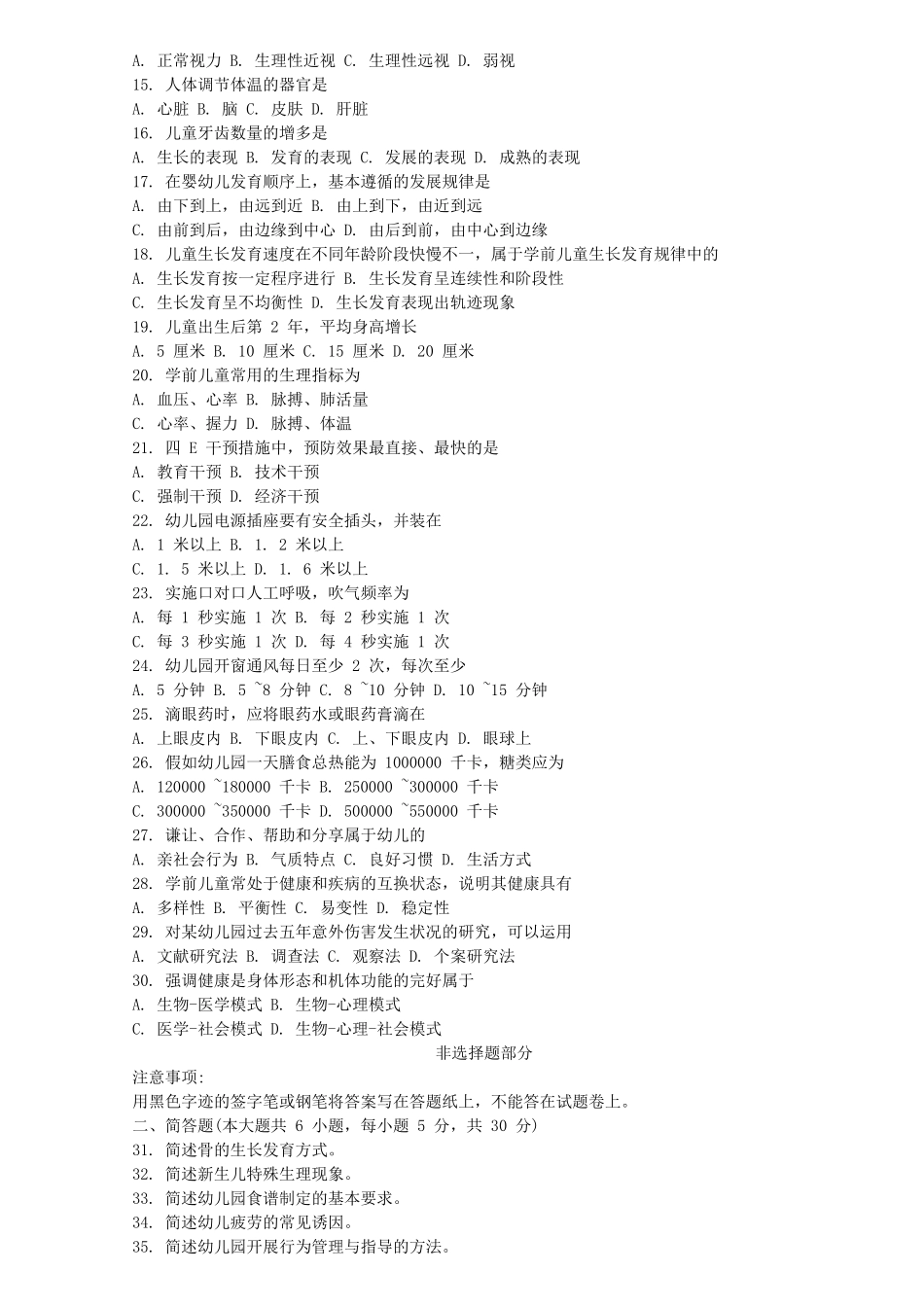 A. 正常视力 B. 生理性近视 C. 生理性远视 D. 弱视
15. 人体调节体温的器官是
A. 心脏 B. 脑 C. 皮肤 D. 肝脏
16. 儿童牙齿数量的增多是
A. 生长的表现 B. 发育的表现 C. 发展的表现 D. 成熟的表现
17. 在婴幼儿发育顺序上，基本遵循的发展规律是
A. 由下到上，由远到近 B. 由上到下，由近到远
C. 由前到后，由边缘到中心 D. 由后到前，由中心到边缘
18. 儿童生长发育速度在不同年龄阶段快慢不一，属于学前儿童生长发育规律中的
A. 生长发育按一定程序进行 B. 生长发育呈连续性和阶段性
C. 生长发育呈不均衡性 D. 生长发育表现出轨迹现象
19. 儿童出生后第 2 年，平均身高增长
A. 5 厘米 B. 10 厘米 C. 15 厘米 D. 20 厘米
20. 学前儿童常用的生理指标为
A. 血压、心率 B. 脉搏、肺活量
C. 心率、握力 D. 脉搏、体温
21. 四 E 干预措施中，预防效果最直接、最快的是
A. 教育干预 B. 技术干预
C. 强制干预 D. 经济干预
22. 幼儿园电源插座要有安全插头，并装在
A. 1 米以上 B. 1. 2 米以上
C. 1. 5 米以上 D. 1. 6 米以上
23. 实施口对口人工呼吸，吹气频率为
A. 每 1 秒实施 1 次 B. 每 2 秒实施 1 次
C. 每 3 秒实施 1 次 D. 每 4 秒实施 1 次
24. 幼儿园开窗通风每日至少 2 次，每次至少
A. 5 分钟 B. 5 ~8 分钟 C. 8 ~10 分钟 D. 10 ~15 分钟
25. 滴眼药时，应将眼药水或眼药膏滴在
A. 上眼皮内 B. 下眼皮内 C. 上、下眼皮内 D. 眼球上
26. 假如幼儿园一天膳食总热能为 1000000 千卡，糖类应为
A. 120000 ~180000 千卡 B. 250000 ~300000 千卡
C. 300000 ~350000 千卡 D. 500000 ~550000 千卡
27. 谦让、合作、帮助和分享属于幼儿的
A. 亲社会行为 B. 气质特点 C. 良好习惯 D. 生活方式
28. 学前儿童常处于健康和疾病的互换状态，说明其健康具有
A. 多样性 B. 平衡性 C. 易变性 D. 稳定性
29. 对某幼儿园过去五年意外伤害发生状况的研究，可以运用
A. 文献研究法 B. 调查法 C. 观察法 D. 个案研究法
30. 强调健康是身体形态和机体功能的完好属于
A. 生物-医学模式 B. 生物-心理模式
C. 医学-社会模式 D. 生物-心理-社会模式
非选择题部分
注意事项:
用黑色字迹的签字笔或钢笔将答案写在答题纸上，不能答在试题卷上。
二、简答题(本大题共 6 小题，每小题 5 分，共 30 分)
31. 简述骨的生长发育方式。
32. 简述新生儿特殊生理现象。
33. 简述幼儿园食谱制定的基本要求。
34. 简述幼儿疲劳的常见诱因。
35. 简述幼儿园开展行为管理与指导的方法。